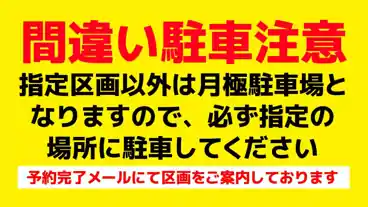 間違い駐車注意

指定区画以外は月極駐車場となりますので、必ず指定の場所に駐車してください

予約完了メールにて区画をご案内しております